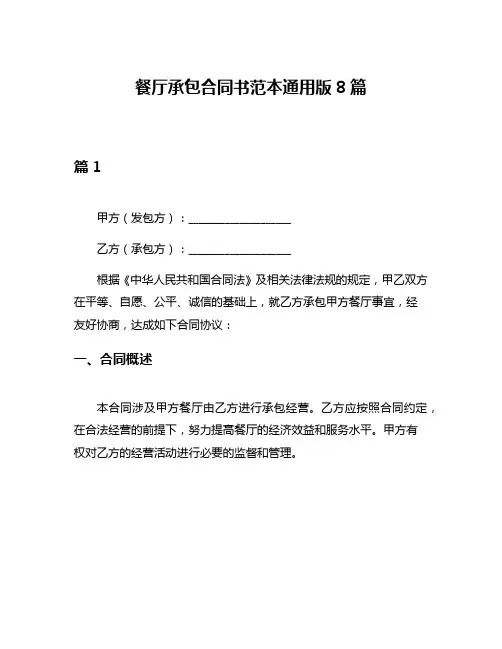 餐厅承包合同书范本通用版 8 篇

篇 1

甲方（发包方）：__________________

乙方（承包方）：__________________

根据《中华人民共和国合同法》及相关法律法规的规定，甲乙双方在平等、自愿、公平、诚信的基础上，就乙方承包甲方餐厅事宜，经友好协商，达成如下合同协议：

一、合同概述

本合同涉及甲方餐厅由乙方进行承包经营。乙方应按照合同约定，在合法经营的前提下，努力提高餐厅的经济效益和服务水平。甲方有权对乙方的经营活动进行必要的监督和管理。